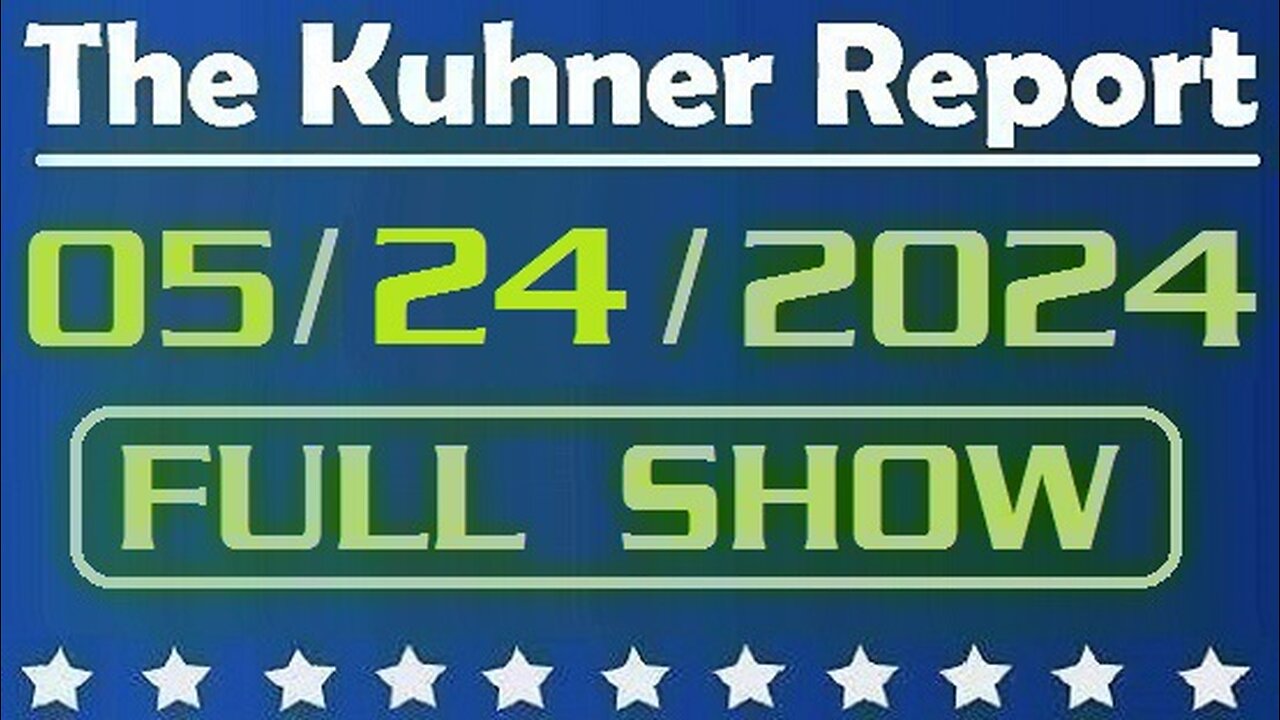 The Kuhner Report

05/24/2024

FULL SHOW